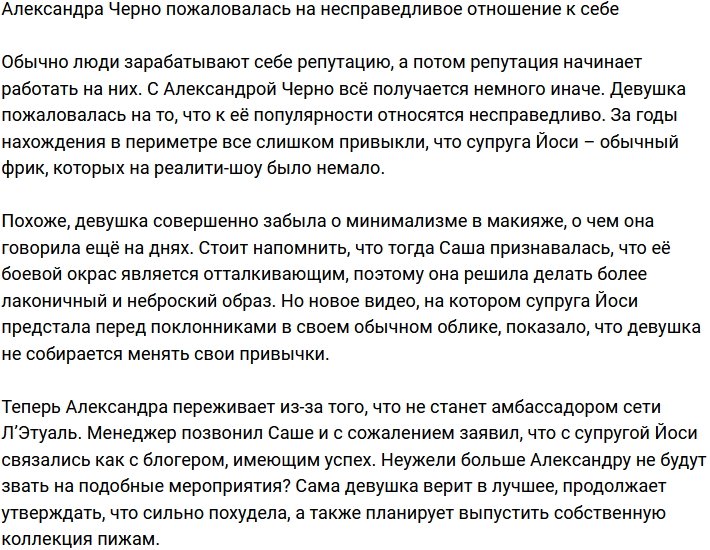 Александра Черно пожаловалась на несправедливое отношение к себе

Обычно люди зарабатывают себе репутацию, а потом репутация начинает работать на них. С Александрой Черно всё получается немного иначе. Девушка пожаловалась на то, что к её популярности относятся несправедливо. За годы нахождения в периметре все слишком привыкли, что супруга Йоси – обычный фрик, которых на реалити-шоу было немало.

Похоже, девушка совершенно забыла о минимализме в макияже, о чем она говорила ещё на днях. Стоит напомнить, что тогда Саша признавалась, что её боевой окрас является отталкивающим, поэтому она решила делать более лаконичный и неброский образ. Но новое видео, на котором супруга Йоси предстала перед поклонниками в своем обычном облике, показало, что девушка не собирается менять свои привычки.

Теперь Александра переживает из-за того, что не станет амбассадором сети Л'Этуаль. Менеджер позвонил Саше и с сожалением заявил, что с супругой Йоси связались как с блогером, имеющим успех. Неужели больше Александру не будут звать на подобные мероприятия? Сама девушка верит в лучшее, продолжает утверждать, что сильно похудела, а также планирует выпустить собственную коллекция пижам.